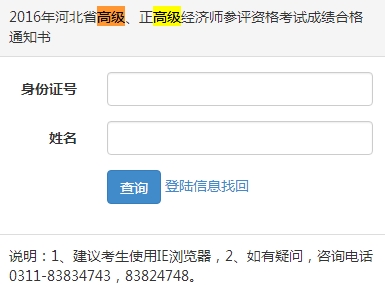 2016年河北省高级、正高级经济师参评资格考试成绩合格通知书

身份证号

姓名

查询 登陆信息找回

说明：1、建议考生使用IE浏览器，2、如有疑问，咨询电话0311-83834743，83824748。